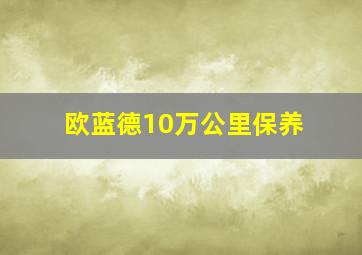 欧蓝德10万公里保养